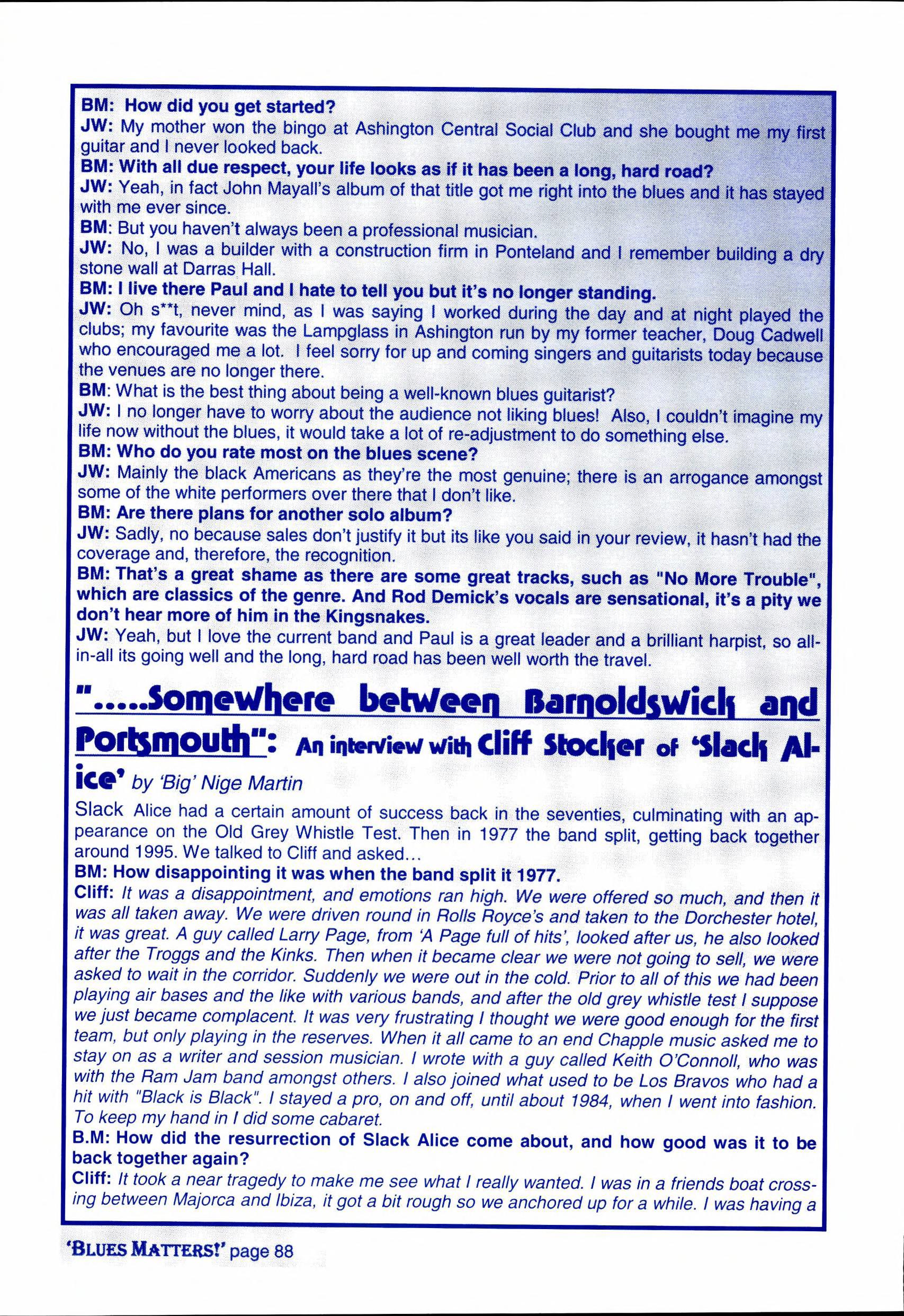 BM: How did you get started?
JW: My mother won the bingo at Ashington Central Social Club and she bought me my first guitar and I never looked back.
BM: With all due respect, your life looks as if it has been a long, hard road?
JW: Yeah, in fact John Mayall's album of that title got me right into the blues and it has stayed with me ever since.
BM: But you haven't always been a professional musician.
JW: No, I was a builder with a construction firm in Ponteland and I remember building a dry stone wall at Darras Hall.
BM: I live there Paul and I hate to tell you but it's no longer standing.
JW: Oh s**t, never mind, as I was saying I worked during the day and at night played the clubs; my favourite was the Lampglass in Ashington run by my former teacher, Doug Cadwell who encouraged me a lot. I feel sorry for up and coming singers and guitarists today because the venues are no longer there.
BM: What is the best thing about being a well-known blues guitarist?
JW: I no longer have to worry about the audience not liking blues! Also, I couldn't imagine my life now without the blues, it would take a lot of re-adjustment to do something else.
BM: Who do you rate most on the blues scene?
JW: Mainly the black Americans as they're the most genuine; there is an arrogance amongst some of the white performers over there that I don't like.
BM: Are there plans for another solo album?
JW: Sadly, no because sales don't justify it but its like you said in your review, it hasn't had the coverage and, therefore, the recognition.
BM: That's a great shame as there are some great tracks, such as "No More Trouble", which are classics of the genre. And Rod Demick's vocals are sensational, it's a pity we don't hear more of him in the Kingsnakes.
JW: Yeah, but I love the current band and Paul is a great leader and a brilliant harpist, so all-in-all its going well and the long, hard road has been well worth the travel.

".....Somewhere between Barnoldswick and Portsmouth": An interview with Cliff Stocker of 'Slack Alice' by 'Big' Nige Martin

Slack Alice had a certain amount of success back in the seventies, culminating with an appearance on the Old Grey Whistle Test. Then in 1977 the band split, getting back together around 1995. We talked to Cliff and asked...
BM: How disappointing it was when the band split it 1977.
Cliff: It was a disappointment, and emotions ran high. We were offered so much, and then it was all taken away. We were driven round in Rolls Royce's and taken to the Dorchester hotel, it was great. A guy called Larry Page, from 'A Page full of hits', looked after us, he also looked after the Troggs and the Kinks. Then when it became clear we were not going to sell, we were asked to wait in the corridor. Suddenly we were out in the cold. Prior to all of this we had been playing air bases and the like with various bands, and after the old grey whistle test I suppose we just became complacent. It was very frustrating I thought we were good enough for the first team, but only playing in the reserves. When it all came to an end Chapple music asked me to stay on as a writer and session musician. I wrote with a guy called Keith O'Connoll, who was with the Ram Jam band amongst others. I also joined what used to be Los Bravos who had a hit with "Black is Black". I stayed a pro, on and off, until about 1984, when I went into fashion. To keep my hand in I did some cabaret.
B.M: How did the resurrection of Slack Alice come about, and how good was it to be back together again?
Cliff: It took a near tragedy to make me see what I really wanted. I was in a friends boat crossing between Majorca and Ibiza, it got a bit rough so we anchored up for a while. I was having a

'BLUES MATTERS!' page 88